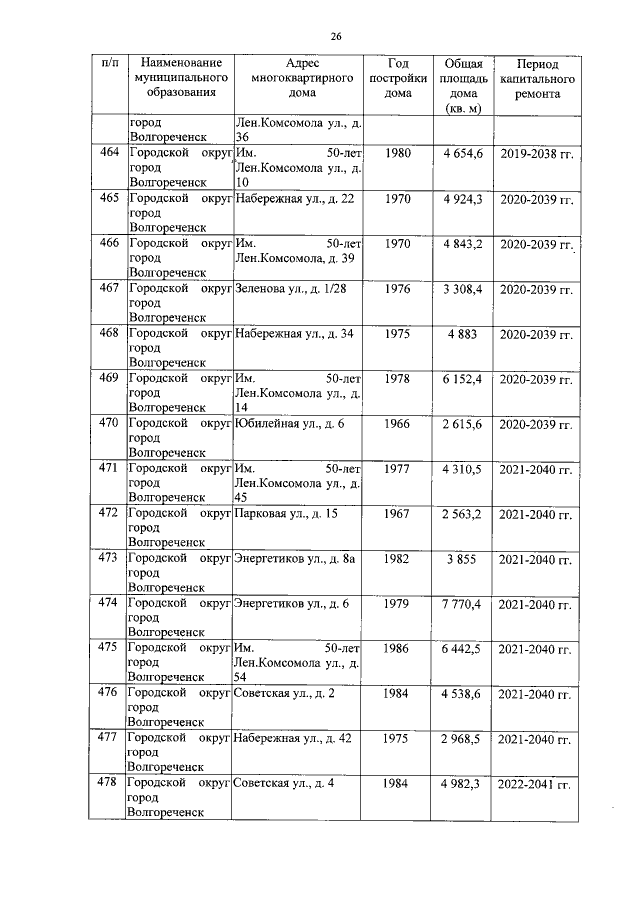 26

| п/п | Наименование муниципального образования | Адрес многоквартирного дома | Год постройки дома | Общая площадь дома (кв. м) | Период капитального ремонта |
|---|---|---|---|---|---|
| | город Волгореченск | Лен.Комсомола ул., д. 36 | | | |
| 464 | Городской округ город Волгореченск | Им. 50-лет Лен.Комсомола ул., д. 10 | 1980 | 4 654,6 | 2019-2038 гг. |
| 465 | Городской округ город Волгореченск | Набережная ул., д. 22 | 1970 | 4 924,3 | 2020-2039 гг. |
| 466 | Городской округ город Волгореченск | Им. 50-лет Лен.Комсомола, д. 39 | 1970 | 4 843,2 | 2020-2039 гг. |
| 467 | Городской округ город Волгореченск | Зеленова ул., д. 1/28 | 1976 | 3 308,4 | 2020-2039 гг. |
| 468 | Городской округ город Волгореченск | Набережная ул., д. 34 | 1975 | 4 883 | 2020-2039 гг. |
| 469 | Городской округ город Волгореченск | Им. 50-лет Лен.Комсомола ул., д. 14 | 1978 | 6 152,4 | 2020-2039 гг. |
| 470 | Городской округ город Волгореченск | Юбилейная ул., д. 6 | 1966 | 2 615,6 | 2020-2039 гг. |
| 471 | Городской округ город Волгореченск | Им. 50-лет Лен.Комсомола ул., д. 45 | 1977 | 4 310,5 | 2021-2040 гг. |
| 472 | Городской округ город Волгореченск | Парковая ул., д. 15 | 1967 | 2 563,2 | 2021-2040 гг. |
| 473 | Городской округ город Волгореченск | Энергетиков ул., д. 8а | 1982 | 3 855 | 2021-2040 гг. |
| 474 | Городской округ город Волгореченск | Энергетиков ул., д. 6 | 1979 | 7 770,4 | 2021-2040 гг. |
| 475 | Городской округ город Волгореченск | Им. 50-лет Лен.Комсомола ул., д. 54 | 1986 | 6 442,5 | 2021-2040 гг. |
| 476 | Городской округ город Волгореченск | Советская ул., д. 2 | 1984 | 4 538,6 | 2021-2040 гг. |
| 477 | Городской округ город Волгореченск | Набережная ул., д. 42 | 1975 | 2 968,5 | 2021-2040 гг. |
| 478 | Городской округ город Волгореченск | Советская ул., д. 4 | 1984 | 4 982,3 | 2022-2041 гг. |